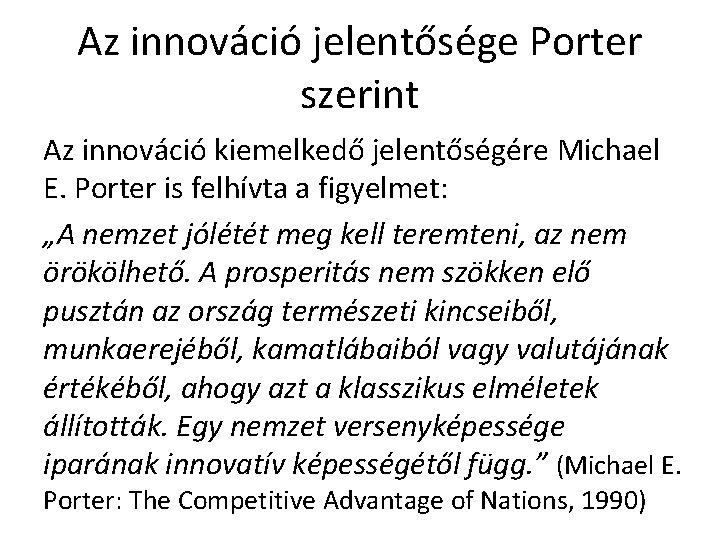 Az innováció jelentősége Porter szerint

Az innováció kiemelkedő jelentőségére Michael E. Porter is felhívta a figyelmet:

„A nemzet jólétét meg kell teremteni, az nem örökölhető. A prosperitás nem szökken elő pusztán az ország természeti kincseiből, munkaerejéből, kamatlábaiból vagy valutájának értékéből, ahogy azt a klasszikus elméletek állították. Egy nemzet versenyképessége iparának innovatív képességétől függ.” (Michael E. Porter: The Competitive Advantage of Nations, 1990)